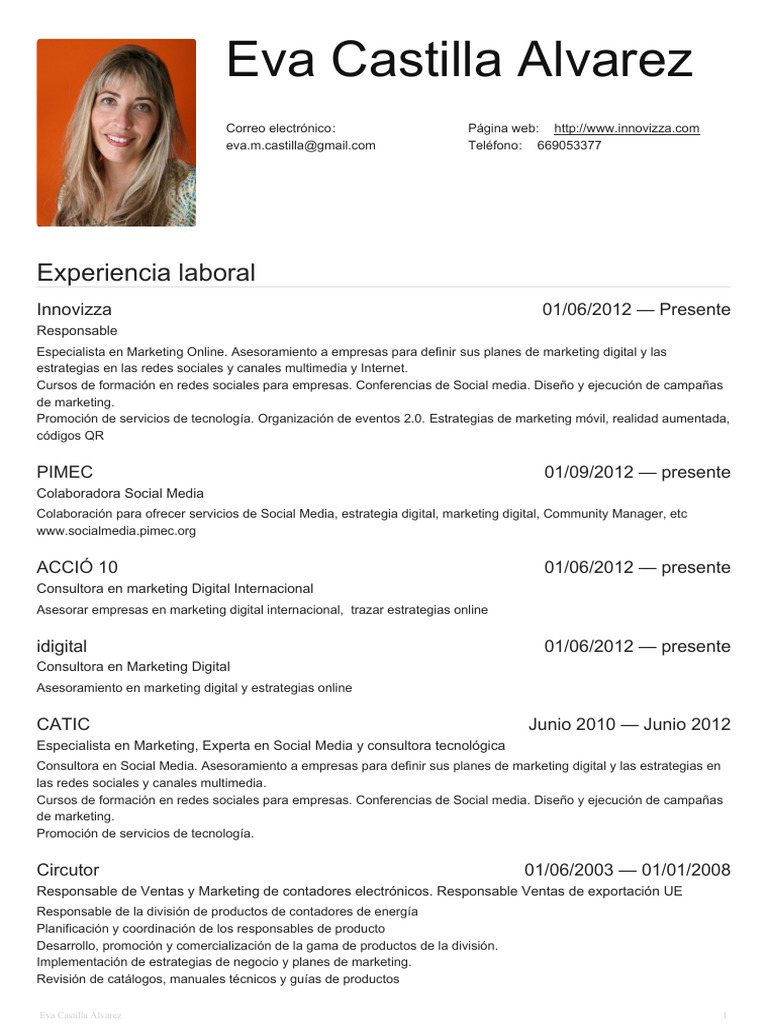 Eva Castilla Alvarez

Correo electrónico:
eva.m.castilla@gmail.com

Página web: http://www.innovizza.com
Teléfono: 669053377

Experiencia laboral

Innovizza
01/06/2012 — Presente
Responsable

Especialista en Marketing Online. Asesoramiento a empresas para definir sus planes de marketing digital y las estrategias en las redes sociales y canales multimedia y Internet.
Cursos de formación en redes sociales para empresas. Conferencias de Social media. Diseño y ejecución de campañas de marketing.
Promoción de servicios de tecnología. Organización de eventos 2.0. Estrategias de marketing móvil, realidad aumentada, códigos QR

PIMEC
01/09/2012 — presente
Colaboradora Social Media

Colaboración para ofrecer servicios de Social Media, estrategia digital, marketing digital, Community Manager, etc
www.socialmedia.pimec.org

ACCIÓ 10
01/06/2012 — presente
Consultora en marketing Digital Internacional

Asesorar empresas en marketing digital internacional, trazar estrategias online

idigital
01/06/2012 — presente
Consultora en Marketing Digital

Asesoramiento en marketing digital y estrategias online

CATIC
Junio 2010 — Junio 2012
Especialista en Marketing, Experta en Social Media y consultora tecnológica

Consultora en Social Media. Asesoramiento a empresas para definir sus planes de marketing digital y las estrategias en las redes sociales y canales multimedia.
Cursos de formación en redes sociales para empresas. Conferencias de Social media. Diseño y ejecución de campañas de marketing.
Promoción de servicios de tecnología.

Circutor
01/06/2003 — 01/01/2008
Responsable de Ventas y Marketing de contadores electrónicos. Responsable Ventas de exportación UE

Responsable de la división de productos de contadores de energía
Planificación y coordinación de los responsables de producto
Desarrollo, promoción y comercialización de la gama de productos de la división.
Implementación de estrategias de negocio y planes de marketing.
Revisión de catálogos, manuales técnicos y guías de productos

Eva Castilla Alvarez
1